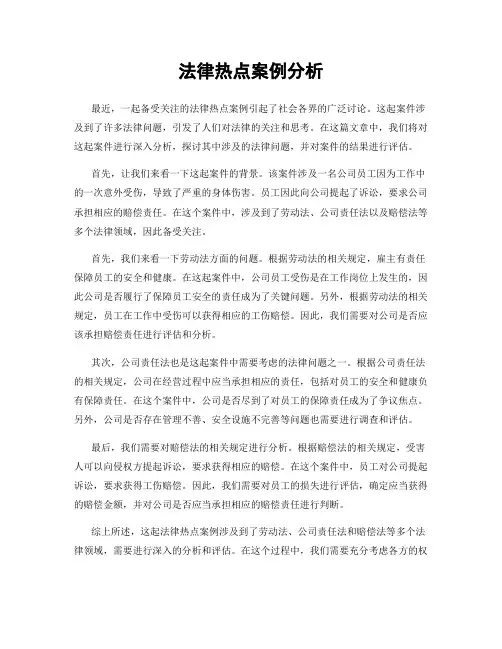 法律热点案例分析

最近，一起备受关注的法律热点案例引起了社会各界的广泛讨论。这起案件涉及到了许多法律问题，引发了人们对法律的关注和思考。在这篇文章中，我们将对这起案件进行深入分析，探讨其中涉及的法律问题，并对案件的结果进行评估。

首先，让我们来看一下这起案件的背景。该案件涉及一名公司员工因为工作中的一次意外受伤，导致了严重的身体伤害。员工因此向公司提起了诉讼，要求公司承担相应的赔偿责任。在这个案件中，涉及到了劳动法、公司责任法以及赔偿法等多个法律领域，因此备受关注。

首先，我们来看一下劳动法方面的问题。根据劳动法的相关规定，雇主有责任保障员工的安全和健康。在这起案件中，公司员工受伤是在工作岗位上发生的，因此公司是否履行了保障员工安全的责任成为了关键问题。另外，根据劳动法的相关规定，员工在工作中受伤可以获得相应的工伤赔偿。因此，我们需要对公司是否应该承担赔偿责任进行评估和分析。

其次，公司责任法也是这起案件中需要考虑的法律问题之一。根据公司责任法的相关规定，公司在经营过程中应当承担相应的责任，包括对员工的安全和健康负有保障责任。在这个案件中，公司是否尽到了对员工的保障责任成为了争议焦点。另外，公司是否存在管理不善、安全设施不完善等问题也需要进行调查和评估。

最后，我们需要对赔偿法的相关规定进行分析。根据赔偿法的相关规定，受害人可以向侵权方提起诉讼，要求获得相应的赔偿。在这个案件中，员工对公司提起诉讼，要求获得工伤赔偿。因此，我们需要对员工的损失进行评估，确定应当获得的赔偿金额，并对公司是否应当承担相应的赔偿责任进行判断。

综上所述，这起法律热点案例涉及到了劳动法、公司责任法和赔偿法等多个法律领域，需要进行深入的分析和评估。在这个过程中，我们需要充分考虑各方的权